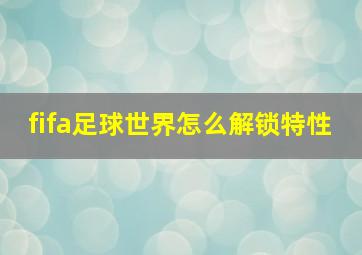 fifa足球世界怎么解锁特性